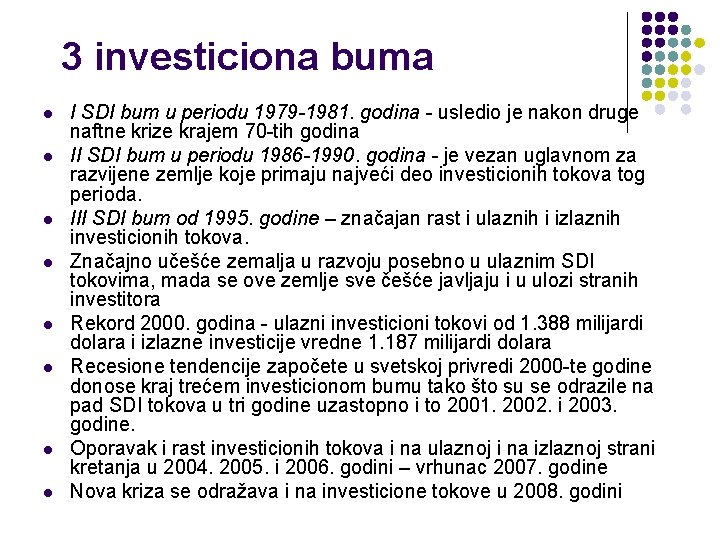 3 investiciona buma

- I SDI bum u periodu 1979-1981. godina - usledio je nakon druge naftne krize krajem 70-tih godina
- II SDI bum u periodu 1986-1990. godina - je vezan uglavnom za razvijene zemlje koje primaju najveći deo investicionih tokova tog perioda.
- III SDI bum od 1995. godine – značajan rast i ulaznih i izlaznih investicionih tokova.
- Značajno učešće zemalja u razvoju posebno u ulaznim SDI tokovima, mada se ove zemlje sve češće javljaju i u ulozi stranih investitora
- Rekord 2000. godina - ulazni investicioni tokovi od 1.388 milijardi dolara i izlazne investicije vredne 1.187 milijardi dolara
- Recesione tendencije započete u svetskoj privredi 2000-te godine donose kraj trećem investicionom bumu tako što su se odrazile na pad SDI tokova u tri godine uzastopno i to 2001. 2002. i 2003. godine.
- Oporavak i rast investicionih tokova i na ulaznoj i na izlaznoj strani kretanja u 2004. 2005. i 2006. godini – vrhunac 2007. godine
- Nova kriza se odražava i na investicione tokove u 2008. godini